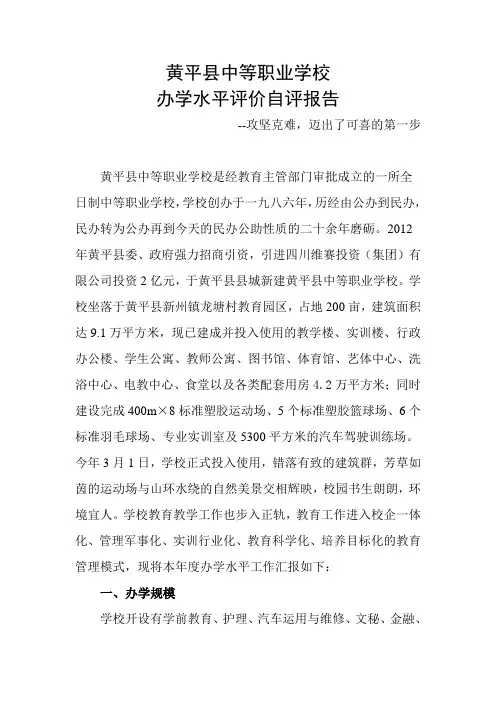 黄平县中等职业学校
办学水平评价自评报告

--攻坚克难，迈出了可喜的第一步

黄平县中等职业学校是经教育主管部门审批成立的一所全日制中等职业学校，学校创办于一九八六年，历经由公办到民办，民办转为公办再到今天的民办公助性质的二十余年磨砺。2012年黄平县委、政府强力招商引资，引进四川维赛投资（集团）有限公司投资2亿元，于黄平县县城新建黄平县中等职业学校。学校坐落于黄平县新州镇龙塘村教育园区，占地200亩，建筑面积达9.1万平方米，现已建成并投入使用的教学楼、实训楼、行政办公楼、学生公寓、教师公寓、图书馆、体育馆、艺体中心、洗浴中心、电教中心、食堂以及各类配套用房4.2万平方米；同时建设完成400m×8标准塑胶运动场、5个标准塑胶篮球场、6个标准羽毛球场、专业实训室及5300平方米的汽车驾驶训练场。今年3月1日，学校正式投入使用，错落有致的建筑群，芳草如茵的运动场与山环水绕的自然美景交相辉映，校园书生朗朗，环境宜人。学校教育教学工作也步入正轨，教育工作进入校企一体化、管理军事化、实训行业化、教育科学化、培养目标化的教育管理模式，现将本年度办学水平工作汇报如下：

一、办学规模

学校开设有学前教育、护理、汽车运用与维修、文秘、金融、